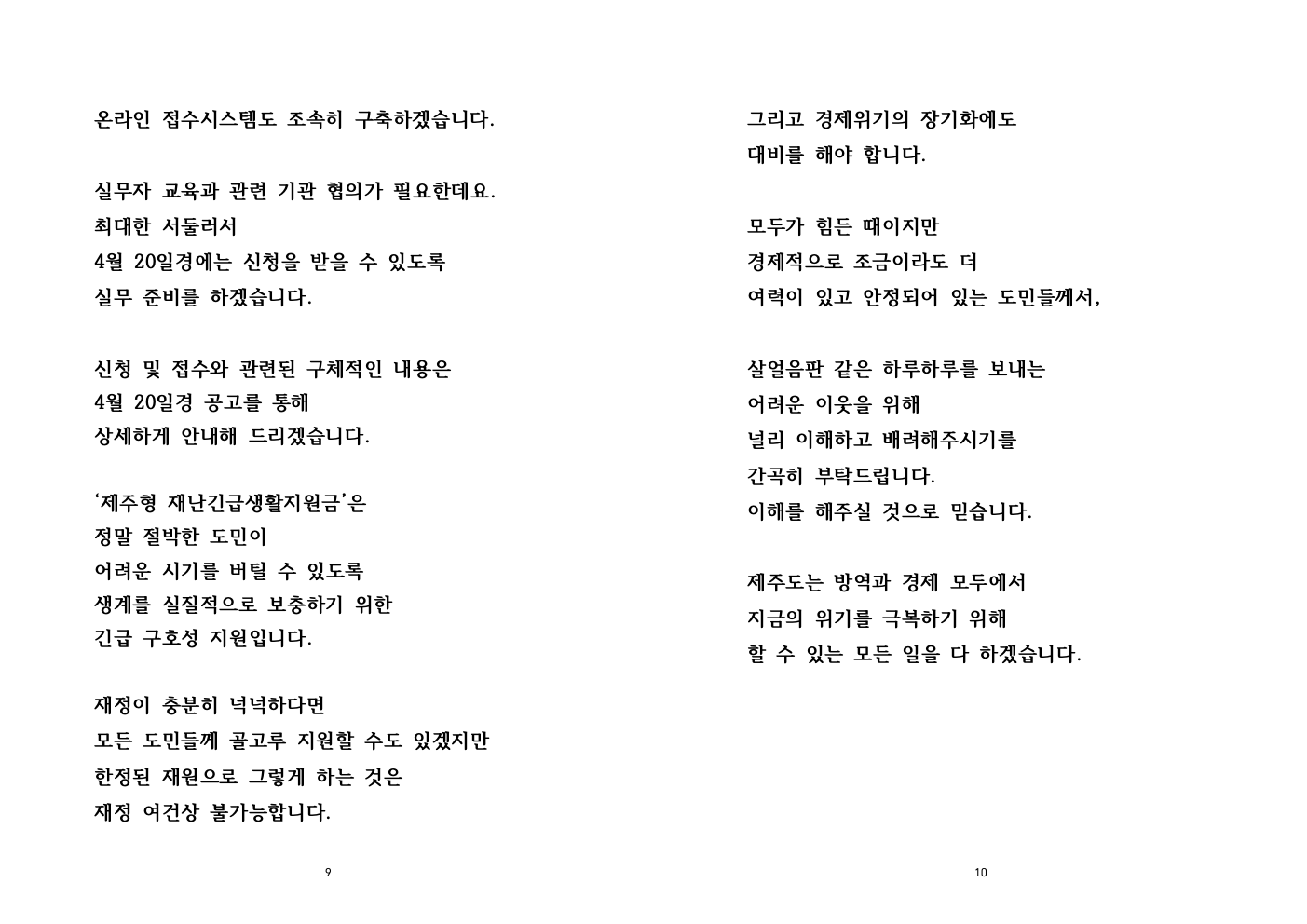 온라인 접수시스템도 조속히 구축하겠습니다.

실무자 교육과 관련 기관 협의가 필요한데요.
최대한 서둘러서
4월 20일경에는 신청을 받을 수 있도록
실무 준비를 하겠습니다.

신청 및 접수와 관련된 구체적인 내용은
4월 20일경 공고를 통해
상세하게 안내해 드리겠습니다.

'제주형 재난긴급생활지원금'은
정말 절박한 도민이
어려운 시기를 버틸 수 있도록
생계를 실질적으로 보충하기 위한
긴급 구호성 지원입니다.

재정이 충분히 넉넉하다면
모든 도민들께 골고루 지원할 수도 있겠지만
한정된 재원으로 그렇게 하는 것은
재정 여건상 불가능합니다.

9

그리고 경제위기의 장기화에도
대비를 해야 합니다.

모두가 힘든 때이지만
경제적으로 조금이라도 더
여력이 있고 안정되어 있는 도민들께서,

살얼음판 같은 하루하루를 보내는
어려운 이웃을 위해
널리 이해하고 배려해주시기를
간곡히 부탁드립니다.
이해를 해주실 것으로 믿습니다.

제주도는 방역과 경제 모두에서
지금의 위기를 극복하기 위해
할 수 있는 모든 일을 다 하겠습니다.

10